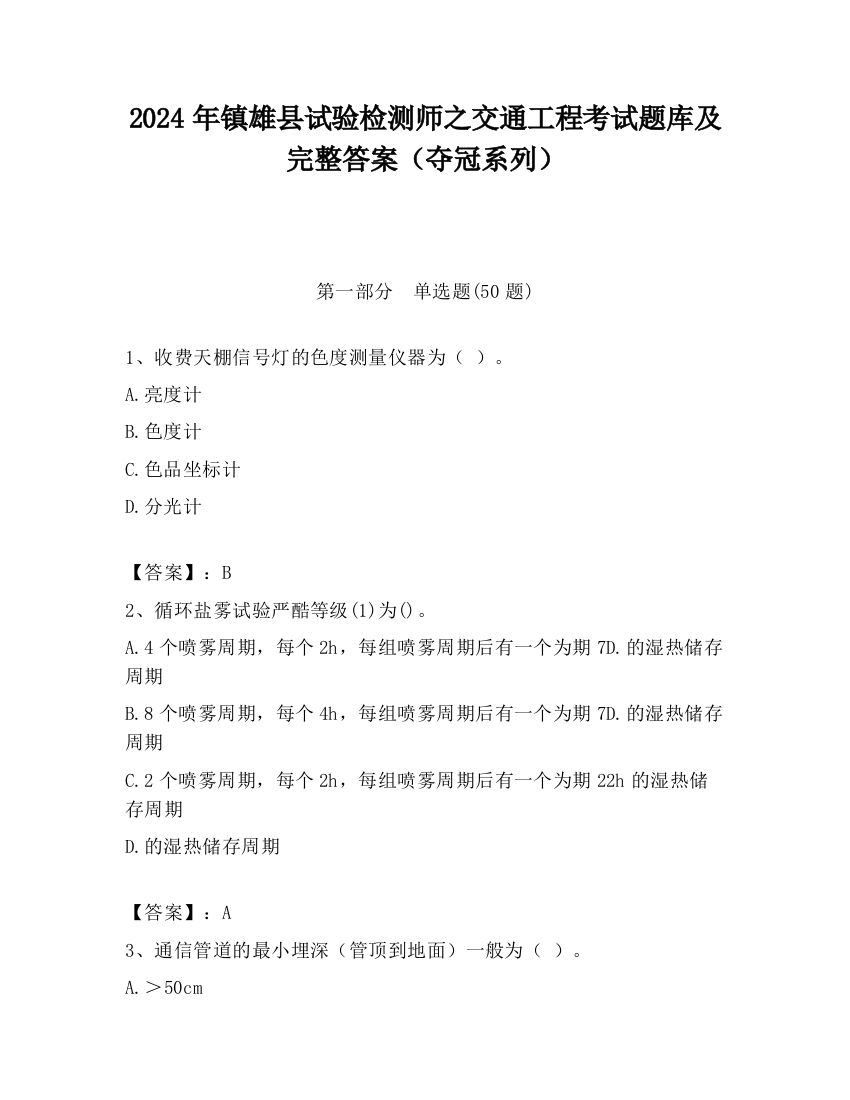 2024 年镇雄县试验检测师之交通工程考试题库及完整答案（夺冠系列）

第一部分 单选题(50 题)

1、收费天棚信号灯的色度测量仪器为（ ）。

A.亮度计

B.色度计

C.色品坐标计

D.分光计

【答案】：B

2、循环盐雾试验严酷等级(1)为()。

A.4 个喷雾周期，每个 2h，每组喷雾周期后有一个为期 7D.的湿热储存周期

B.8 个喷雾周期，每个 4h，每组喷雾周期后有一个为期 7D.的湿热储存周期

C.2 个喷雾周期，每个 2h，每组喷雾周期后有一个为期 22h 的湿热储存周期

D.的湿热储存周期

【答案】：A

3、通信管道的最小埋深（管顶到地面）一般为（ ）。

A.＞50cm